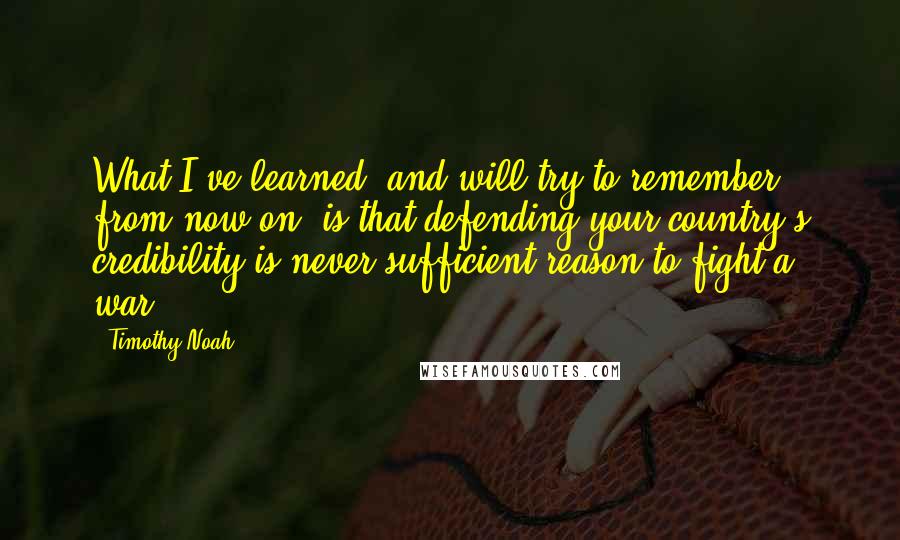 What I've learned, and will try to remember from now on, is that defending your country's credibility is never sufficient reason to fight a war.

- Timothy Noah

WISEFAMOUSQUOTES.COM